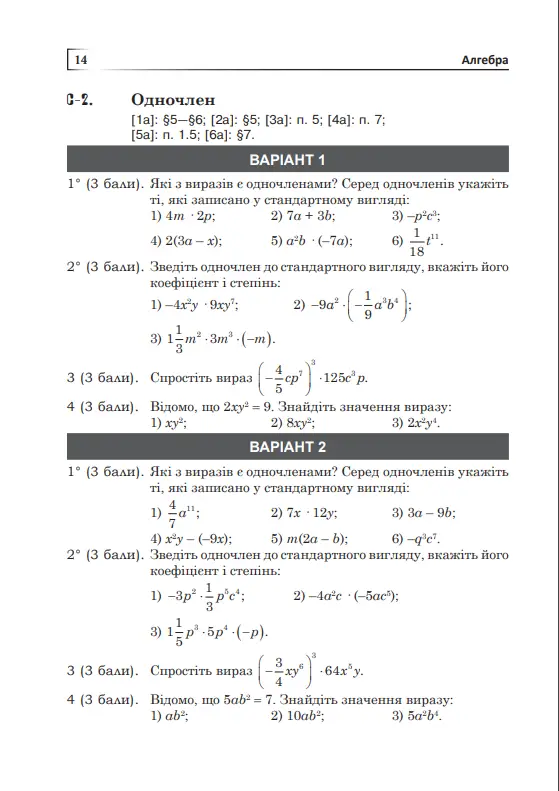 14

Алгебра

С-2. Одночлен

[1а]: §5—§6; [2а]: §5; [3а]: п. 5; [4а]: п. 7; [5а]: п. 1.5; [6а]: §7.

ВАРІАНТ 1

1° (3 бали). Які з виразів є одночленами? Серед одночленів укажіть ті, які записано у стандартному вигляді:

1) $4m \cdot 2p$; 2) $7a + 3b$; 3) $-p^2c^3$;

4) $2(3a - x)$; 5) $a^2b \cdot (-7a)$; 6) $\frac{1}{18}t^{11}$.

2° (3 бали). Зведіть одночлен до стандартного вигляду, вкажіть його коефіцієнт і степінь:

1) $-4x^2y \cdot 9xy^7$; 2) $-9a^2 \cdot \left(-\frac{1}{9}a^3b^4\right)$;

3) $1\frac{1}{3}m^2 \cdot 3m^3 \cdot (-m)$.

3 (3 бали). Спростіть вираз $\left(-\frac{4}{5}cp^7\right)^3 \cdot 125c^3p$.

4 (3 бали). Відомо, що $2xy^2 = 9$. Знайдіть значення виразу:

1) $xy^2$; 2) $8xy^2$; 3) $2x^2y^4$.

ВАРІАНТ 2

1° (3 бали). Які з виразів є одночленами? Серед одночленів укажіть ті, які записано у стандартному вигляді:

1) $\frac{4}{7}a^{11}$; 2) $7x \cdot 12y$; 3) $3a - 9b$;

4) $x^2y - (-9x)$; 5) $m(2a - b)$; 6) $-q^3c^7$.

2° (3 бали). Зведіть одночлен до стандартного вигляду, вкажіть його коефіцієнт і степінь:

1) $-3p^2 \cdot \frac{1}{3}p^5c^4$; 2) $-4a^2c \cdot (-5ac^5)$;

3) $1\frac{1}{5}p^3 \cdot 5p^4 \cdot (-p)$.

3 (3 бали). Спростіть вираз $\left(-\frac{3}{4}xy^6\right)^3 \cdot 64x^5y$.

4 (3 бали). Відомо, що $5ab^2 = 7$. Знайдіть значення виразу:

1) $ab^2$; 2) $10ab^2$; 3) $5a^2b^4$.